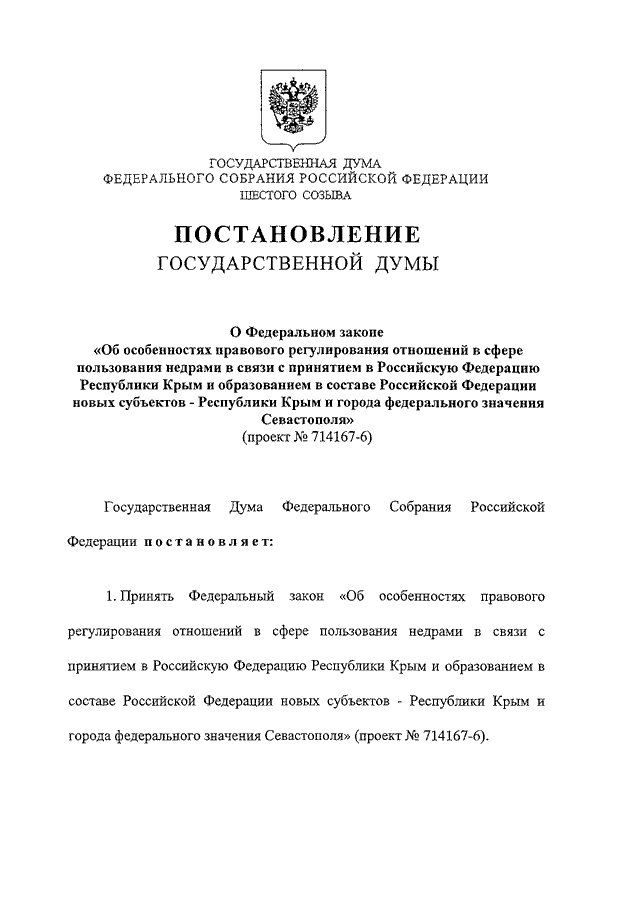 ГОСУДАРСТВЕННАЯ ДУМА
ФЕДЕРАЛЬНОГО СОБРАНИЯ РОССИЙСКОЙ ФЕДЕРАЦИИ
ШЕСТОГО СОЗЫВА

ПОСТАНОВЛЕНИЕ
ГОСУДАРСТВЕННОЙ ДУМЫ

О Федеральном законе
«Об особенностях правового регулирования отношений в сфере пользования недрами в связи с принятием в Российскую Федерацию Республики Крым и образованием в составе Российской Федерации новых субъектов - Республики Крым и города федерального значения Севастополя»
(проект № 714167-6)

Государственная Дума Федерального Собрания Российской Федерации постановляет:

1. Принять Федеральный закон «Об особенностях правового регулирования отношений в сфере пользования недрами в связи с принятием в Российскую Федерацию Республики Крым и образованием в составе Российской Федерации новых субъектов - Республики Крым и города федерального значения Севастополя» (проект № 714167-6).